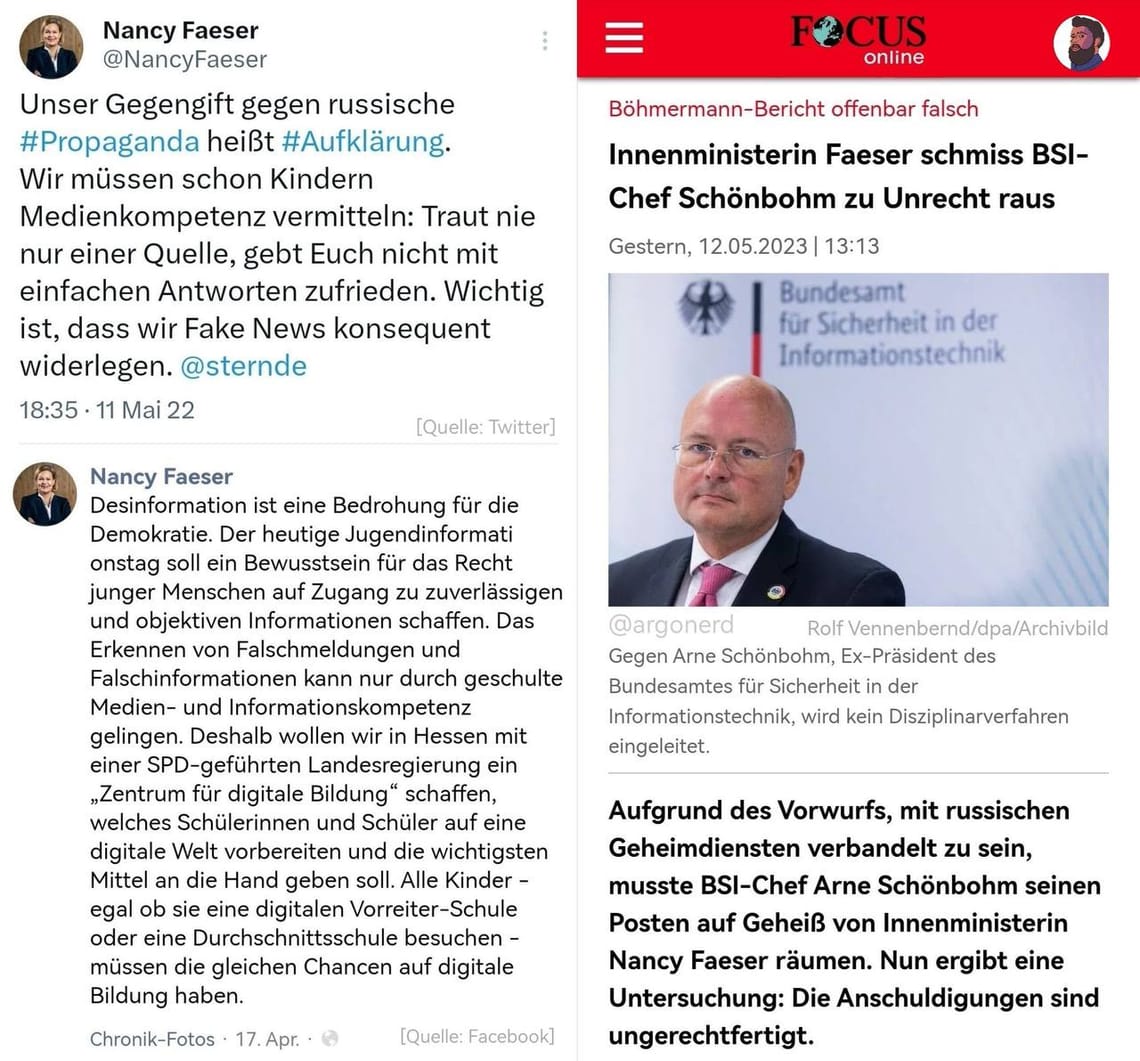 Nancy Faeser
@NancyFaeser

Unser Gegengift gegen russische #Propaganda heißt #Aufklärung. Wir müssen schon Kindern Medienkompetenz vermitteln: Traut nie nur einer Quelle, gebt Euch nicht mit einfachen Antworten zufrieden. Wichtig ist, dass wir Fake News konsequent widerlegen. @sternde

18:35 · 11 Mai 22

[Quelle: Twitter]

Nancy Faeser
Desinformation ist eine Bedrohung für die Demokratie. Der heutige Jugendinformati onstag soll ein Bewusstsein für das Recht junger Menschen auf Zugang zu zuverlässigen und objektiven Informationen schaffen. Das Erkennen von Falschmeldungen und Falschinformationen kann nur durch geschulte Medien- und Informationskompetenz gelingen. Deshalb wollen wir in Hessen mit einer SPD-geführten Landesregierung ein „Zentrum für digitale Bildung“ schaffen, welches Schülerinnen und Schüler auf eine digitale Welt vorbereiten und die wichtigsten Mittel an die Hand geben soll. Alle Kinder - egal ob sie eine digitalen Vorreiter-Schule oder eine Durchschnittsschule besuchen - müssen die gleichen Chancen auf digitale Bildung haben.

Chronik-Fotos · 17. Apr. ·

[Quelle: Facebook]

FOCUS online

Böhmermann-Bericht offenbar falsch

Innenministerin Faeser schmiss BSI-Chef Schönbohm zu Unrecht raus

Gestern, 12.05.2023 | 13:13

Bundesamt für Sicherheit in der Informationstechnik

@argonerd

Rolf Vennenbernd/dpa/Archivbild

Gegen Arne Schönbohm, Ex-Präsident des Bundesamtes für Sicherheit in der Informationstechnik, wird kein Disziplinarverfahren eingeleitet.

Aufgrund des Vorwurfs, mit russischen Geheimdiensten verbandelt zu sein, musste BSI-Chef Arne Schönbohm seinen Posten auf Geheiß von Innenministerin Nancy Faeser räumen. Nun ergibt eine Untersuchung: Die Anschuldigungen sind ungerechtfertigt.